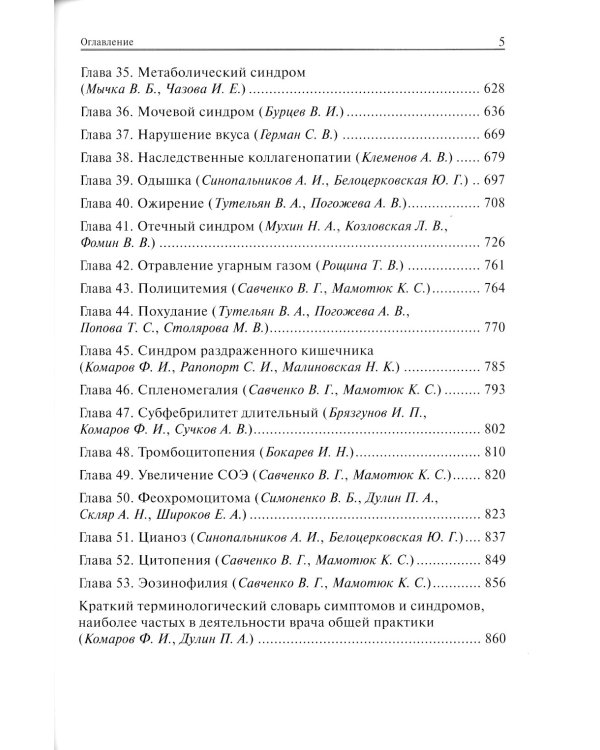 Оглавление 5

Глава 35. Метаболический синдром (Мычка В. Б., Чазова И. Е.) 628

Глава 36. Мочевой синдром (Бурцев В. И.) 636

Глава 37. Нарушение вкуса (Герман С. В.) 669

Глава 38. Наследственные коллагенопатии (Клеменов А. В.) 679

Глава 39. Одышка (Синопальников А. И., Белоцерковская Ю. Г.) 697

Глава 40. Ожирение (Тутельян В. А., Погожева А. В.) 708

Глава 41. Отечный синдром (Мухин Н. А., Козловская Л. В., Фомин В. В.) 726

Глава 42. Отравление угарным газом (Рощина Т. В.) 761

Глава 43. Полицитемия (Савченко В. Г., Мамотюк К. С.) 764

Глава 44. Похудание (Тутельян В. А., Погожева А. В., Попова Т. С., Столярова М. В.) 770

Глава 45. Синдром раздраженного кишечника (Комаров Ф. И., Рапопорт С. И., Малиновская Н. К.) 785

Глава 46. Спленомегалия (Савченко В. Г., Мамотюк К. С.) 793

Глава 47. Субфебрилитет длительный (Брязгунов И. П., Комаров Ф. И., Сучков А. В.) 802

Глава 48. Тромбоцитопения (Бокарев И. Н.) 810

Глава 49. Увеличение СОЭ (Савченко В. Г., Мамотюк К. С.) 820

Глава 50. Феохромоцитома (Симоненко В. Б., Дулин П. А., Скляр А. Н., Широков Е. А.) 823

Глава 51. Цианоз (Синопальников А. И., Белоцерковская Ю. Г.) 837

Глава 52. Цитопения (Савченко В. Г., Мамотюк К. С.) 849

Глава 53. Эозинофилия (Савченко В. Г., Мамотюк К. С.) 856

Краткий терминологический словарь симптомов и синдромов, наиболее частых в деятельности врача общей практики (Комаров Ф. И., Дулин П. А.) 860